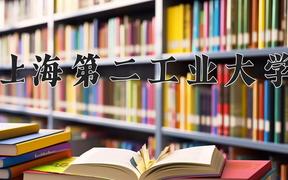 上海第二工业大学